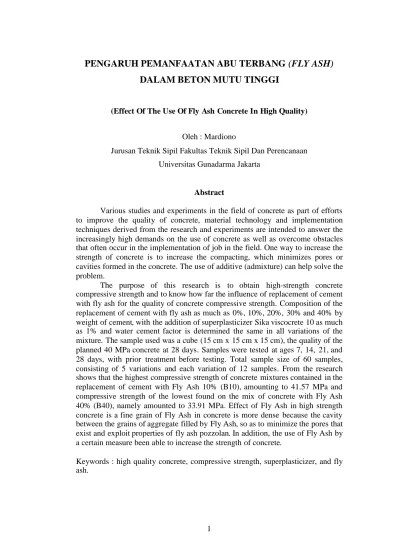 PENGARUH PEMANFAATAN ABU TERBANG (FLY ASH) DALAM BETON MUTU TINGGI

(Effect Of The Use Of Fly Ash Concrete In High Quality)

Oleh : Mardiono

Jurusan Teknik Sipil Fakultas Teknik Sipil Dan Perencanaan

Universitas Gunadarma Jakarta

Abstract

Various studies and experiments in the field of concrete as part of efforts to improve the quality of concrete, material technology and implementation techniques derived from the research and experiments are intended to answer the increasingly high demands on the use of concrete as well as overcome obstacles that often occur in the implementation of job in the field. One way to increase the strength of concrete is to increase the compacting, which minimizes pores or cavities formed in the concrete. The use of additive (admixture) can help solve the problem.

The purpose of this research is to obtain high-strength concrete compressive strength and to know how far the influence of replacement of cement with fly ash for the quality of concrete compressive strength. Composition of the replacement of cement with fly ash as much as 0%, 10%, 20%, 30% and 40% by weight of cement, with the addition of superplasticizer Sika viscocrete 10 as much as 1% and water cement factor is determined the same in all variations of the mixture. The sample used was a cube (15 cm x 15 cm x 15 cm), the quality of the planned 40 MPa concrete at 28 days. Samples were tested at ages 7, 14, 21, and 28 days, with prior treatment before testing. Total sample size of 60 samples, consisting of 5 variations and each variation of 12 samples. From the research shows that the highest compressive strength of concrete mixtures contained in the replacement of cement with Fly Ash 10% (B10), amounting to 41.57 MPa and compressive strength of the lowest found on the mix of concrete with Fly Ash 40% (B40), namely amounted to 33.91 MPa. Effect of Fly Ash in high strength concrete is a fine grain of Fly Ash in concrete is more dense because the cavity between the grains of aggregate filled by Fly Ash, so as to minimize the pores that exist and exploit properties of fly ash pozzolan. In addition, the use of Fly Ash by a certain measure been able to increase the strength of concrete.

Keywords : high quality concrete, compressive strength, superplasticizer, and fly ash.

1